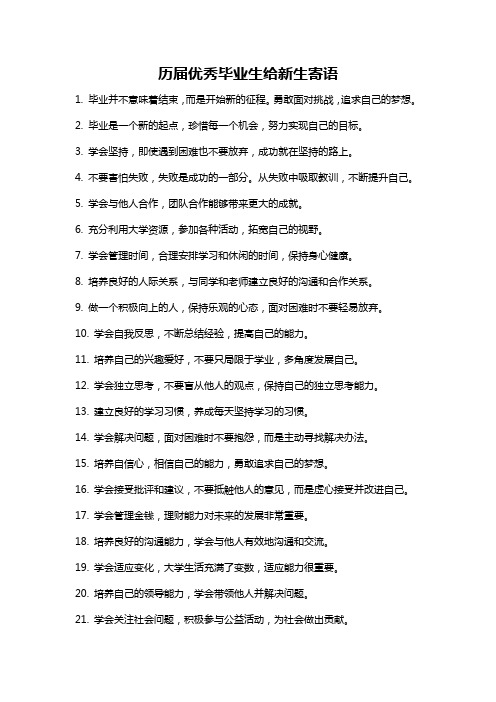 历届优秀毕业生给新生寄语

1. 毕业并不意味着结束，而是开始新的征程。勇敢面对挑战，追求自己的梦想。

2. 毕业是一个新的起点，珍惜每一个机会，努力实现自己的目标。

3. 学会坚持，即使遇到困难也不要放弃，成功就在坚持的路上。

4. 不要害怕失败，失败是成功的一部分。从失败中吸取教训，不断提升自己。

5. 学会与他人合作，团队合作能够带来更大的成就。

6. 充分利用大学资源，参加各种活动，拓宽自己的视野。

7. 学会管理时间，合理安排学习和休闲的时间，保持身心健康。

8. 培养良好的人际关系，与同学和老师建立良好的沟通和合作关系。

9. 做一个积极向上的人，保持乐观的心态，面对困难时不要轻易放弃。

10. 学会自我反思，不断总结经验，提高自己的能力。

11. 培养自己的兴趣爱好，不要只局限于学业，多角度发展自己。

12. 学会独立思考，不要盲从他人的观点，保持自己的独立思考能力。

13. 建立良好的学习习惯，养成每天坚持学习的习惯。

14. 学会解决问题，面对困难时不要抱怨，而是主动寻找解决办法。

15. 培养自信心，相信自己的能力，勇敢追求自己的梦想。

16. 学会接受批评和建议，不要抵触他人的意见，而是虚心接受并改进自己。

17. 学会管理金钱，理财能力对未来的发展非常重要。

18. 培养良好的沟通能力，学会与他人有效地沟通和交流。

19. 学会适应变化，大学生活充满了变数，适应能力很重要。

20. 培养自己的领导能力，学会带领他人并解决问题。

21. 学会关注社会问题，积极参与公益活动，为社会做出贡献。